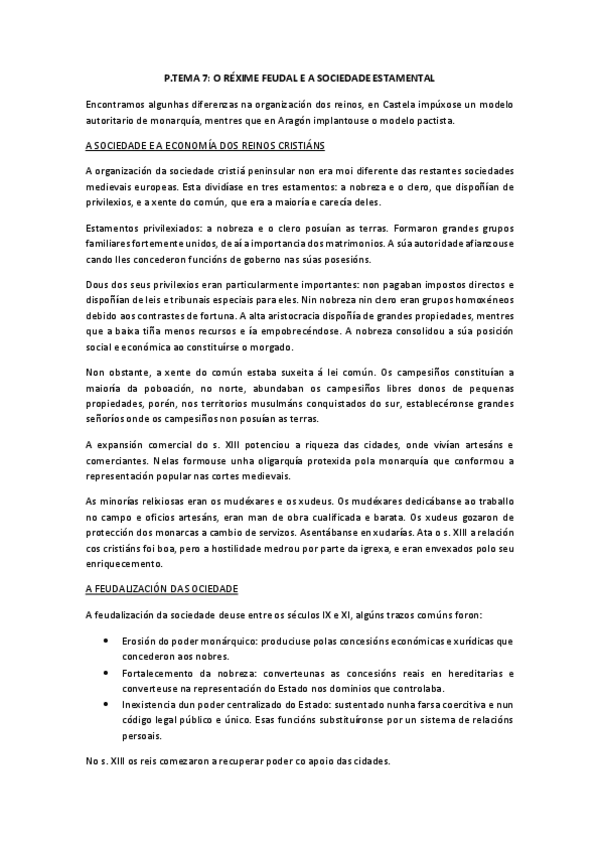 P.TEMA 7: O RÉXIME FEUDAL E A SOCIEDADE ESTAMENTAL

Encontramos algunhas diferenzas na organización dos reinos, en Castela impúxose un modelo autoritario de monarquía, mentres que en Aragón implantouse o modelo pactista.

A SOCIEDADE E A ECONOMÍA DOS REINOS CRISTIÁNS

A organización da sociedade cristiá peninsular non era moi diferente das restantes sociedades medievais europeas. Esta dividíase en tres estamentos: a nobreza e o clero, que dispoñían de privilexios, e a xente do común, que era a maioría e carecía deles.

Estamentos privilexiados: a nobreza e o clero posuían as terras. Formaron grandes grupos familiares fortemente unidos, de aí a importancia dos matrimonios. A súa autoridade afianzouse cando lles concederon funcións de goberno nas súas posesións.

Dous dos seus privilexios eran particularmente importantes: non pagaban impostos directos e dispoñían de leis e tribunais especiais para eles. Nin nobreza nin clero eran grupos homoxéneos debido aos contrastes de fortuna. A alta aristocracia dispoñía de grandes propiedades, mentres que a baixa tiña menos recursos e ía empobrecéndose. A nobreza consolidou a súa posición social e económica ao constituírse o morgado.

Non obstante, a xente do común estaba suxeita á lei común. Os campesiños constituían a maioría da poboación, no norte, abundaban os campesiños libres donos de pequenas propiedades, porén, nos territorios musulmáns conquistados do sur, establecéronse grandes señoríos onde os campesiños non posuían as terras.

A expansión comercial do s. XIII potenciou a riqueza das cidades, onde vivían artesáns e comerciantes. Nelas formouse unha oligarquía protexida pola monarquía que conformou a representación popular nas cortes medievais.

As minorías relixiosas eran os mudéxares e os xudeus. Os mudéxares dedicábanse ao traballo no campo e oficios artesáns, eran man de obra cualificada e barata. Os xudeus gozaron de protección dos monarcas a cambio de servizos. Asentábanse en xudarías. Ata o s. XIII a relación cos cristiáns foi boa, pero a hostilidade medrou por parte da igrexa, e eran envexados polo seu enriquecemento.

A FEUDALIZACIÓN DA SOCIEDADE

A feudalización da sociedade deuse entre os séculos IX e XI, algúns trazos comúns foron:

• Erosión do poder monárquico: produciuse polas concesións económicas e xurídicas que concederon aos nobres.
• Fortalecemento da nobreza: converteunas as concesións reais en hereditarias e converteuse na representación do Estado nos dominios que controlaba.
• Inexistencia dun poder centralizado do Estado: sustentado nunha farsa coercitiva e nun código legal público e único. Esas funcións substituíronse por un sistema de relacións persoais.

No s. XIII os reis comezaron a recuperar poder co apoio das cidades.